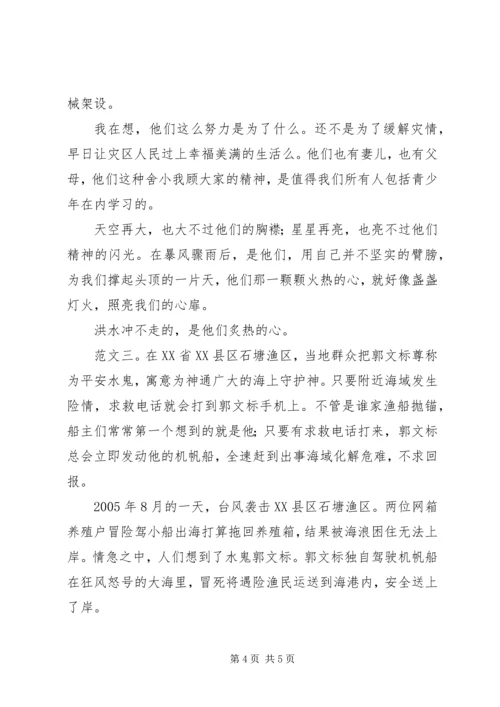 械架设。

我在想，他们这么努力是为了什么。还不是为了缓解灾情，早日让灾区人民过上幸福美满的生活么。他们也有妻儿，也有父母，他们这种舍小我顾大家的精神，是值得我们所有人包括青少年在内学习的。

天空再大，也大不过他们的胸襟；星星再亮，也亮不过他们精神的闪光。在暴风骤雨后，是他们，用自己并不坚实的臂膀，为我们撑起头顶的一片天，他们那一颗颗火热的心，就好像盏盏灯火，照亮我们的心扉。

洪水冲不走的，是他们炙热的心。

范文三。在XX省XX县区石塘渔区，当地群众把郭文标尊称为平安水鬼，寓意为神通广大的海上守护神。只要附近海域发生险情，求救电话就会打到郭文标手机上。不管是谁家渔船抛锚，船主们常常第一个想到的就是他；只要有求救电话打来，郭文标总会立即发动他的机帆船，全速赶到出事海域化解危难，不求回报。

2005年8月的一天，台风袭击XX县区石塘渔区。两位网箱养殖户冒险驾小船出海打算拖回养殖箱，结果被海浪困住无法上岸。情急之中，人们想到了水鬼郭文标。郭文标独自驾驶机帆船在狂风怒号的大海里，冒死将遇险渔民运送到海港内，安全送上了岸。

第4页 共5页